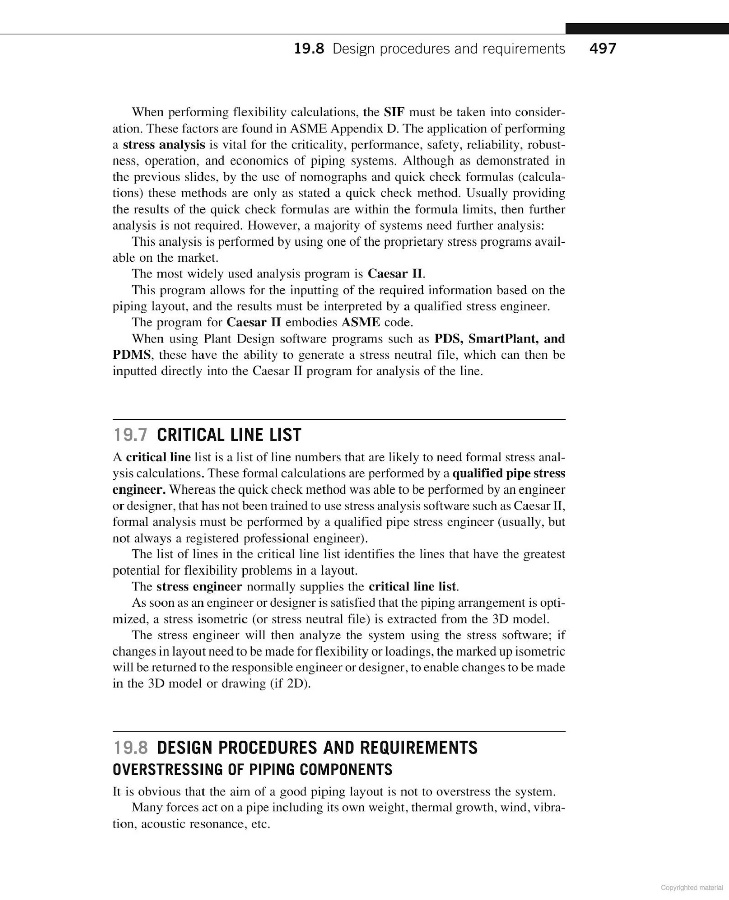 19.8 Design procedures and requirements 497

When performing flexibility calculations, the SIF must be taken into consideration. These factors are found in ASME Appendix D. The application of performing a stress analysis is vital for the criticality, performance, safety, reliability, robustness, operation, and economics of piping systems. Although as demonstrated in the previous slides, by the use of nomographs and quick check formulas (calculations) these methods are only as stated a quick check method. Usually providing the results of the quick check formulas are within the formula limits, then further analysis is not required. However, a majority of systems need further analysis:

This analysis is performed by using one of the proprietary stress programs available on the market.

The most widely used analysis program is Caesar II.

This program allows for the inputting of the required information based on the piping layout, and the results must be interpreted by a qualified stress engineer.

The program for Caesar II embodies ASME code.

When using Plant Design software programs such as PDS, SmartPlant, and PDMS, these have the ability to generate a stress neutral file, which can then be inputted directly into the Caesar II program for analysis of the line.

19.7 CRITICAL LINE LIST

A critical line list is a list of line numbers that are likely to need formal stress analysis calculations. These formal calculations are performed by a qualified pipe stress engineer. Whereas the quick check method was able to be performed by an engineer or designer, that has not been trained to use stress analysis software such as Caesar II, formal analysis must be performed by a qualified pipe stress engineer (usually, but not always a registered professional engineer).

The list of lines in the critical line list identifies the lines that have the greatest potential for flexibility problems in a layout.

The stress engineer normally supplies the critical line list.

As soon as an engineer or designer is satisfied that the piping arrangement is optimized, a stress isometric (or stress neutral file) is extracted from the 3D model.

The stress engineer will then analyze the system using the stress software; if changes in layout need to be made for flexibility or loadings, the marked up isometric will be returned to the responsible engineer or designer, to enable changes to be made in the 3D model or drawing (if 2D).

19.8 DESIGN PROCEDURES AND REQUIREMENTS

OVERSTRESSING OF PIPING COMPONENTS

It is obvious that the aim of a good piping layout is not to overstress the system.

Many forces act on a pipe including its own weight, thermal growth, wind, vibration, acoustic resonance, etc.

Copyrighted material